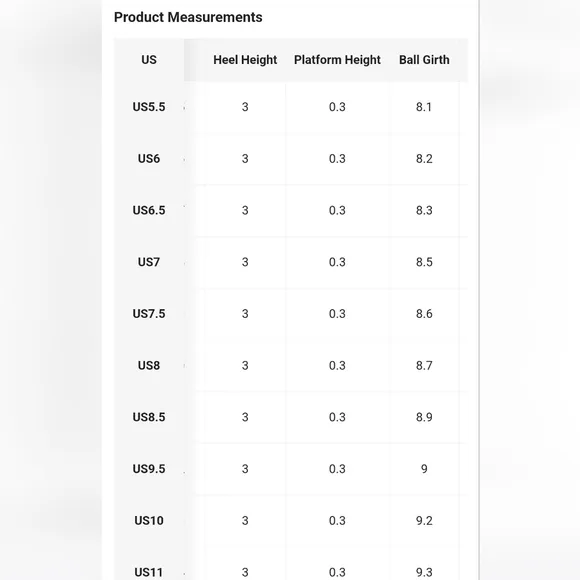 Product Measurements

| US | Heel Height | Platform Height | Ball Girth |
|---|---|---|---|
| US5.5 | 3 | 0.3 | 8.1 |
| US6 | 3 | 0.3 | 8.2 |
| US6.5 | 3 | 0.3 | 8.3 |
| US7 | 3 | 0.3 | 8.5 |
| US7.5 | 3 | 0.3 | 8.6 |
| US8 | 3 | 0.3 | 8.7 |
| US8.5 | 3 | 0.3 | 8.9 |
| US9.5 | 3 | 0.3 | 9 |
| US10 | 3 | 0.3 | 9.2 |
| US11 | 3 | 0.3 | 9.3 |